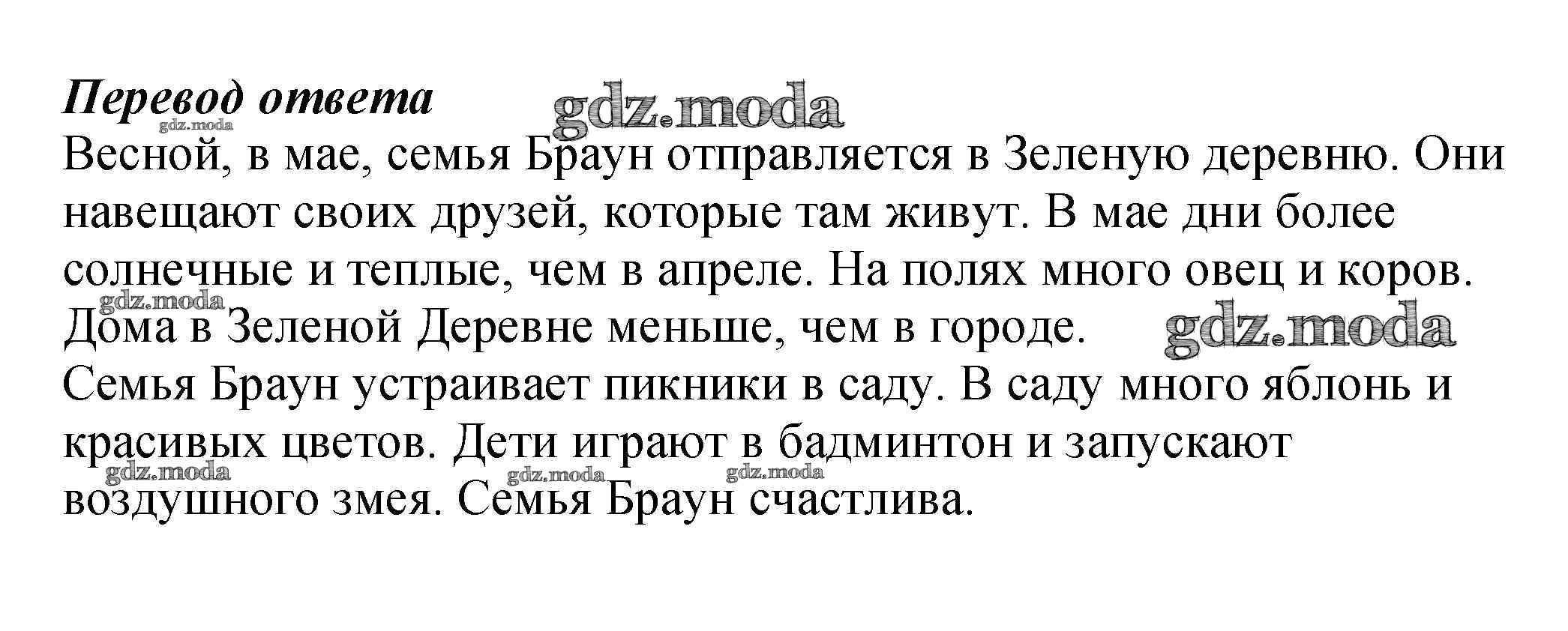 Перевод ответа

Весной, в мае, семья Браун отправляется в Зеленую деревню. Они навещают своих друзей, которые там живут. В мае дни более солнечные и теплые, чем в апреле. На полях много овец и коров. Дома в Зеленой Деревне меньше, чем в городе.

Семья Браун устраивает пикники в саду. В саду много яблонь и красивых цветов. Дети играют в бадминтон и запускают воздушного змея. Семья Браун счастлива.

gdz.moda